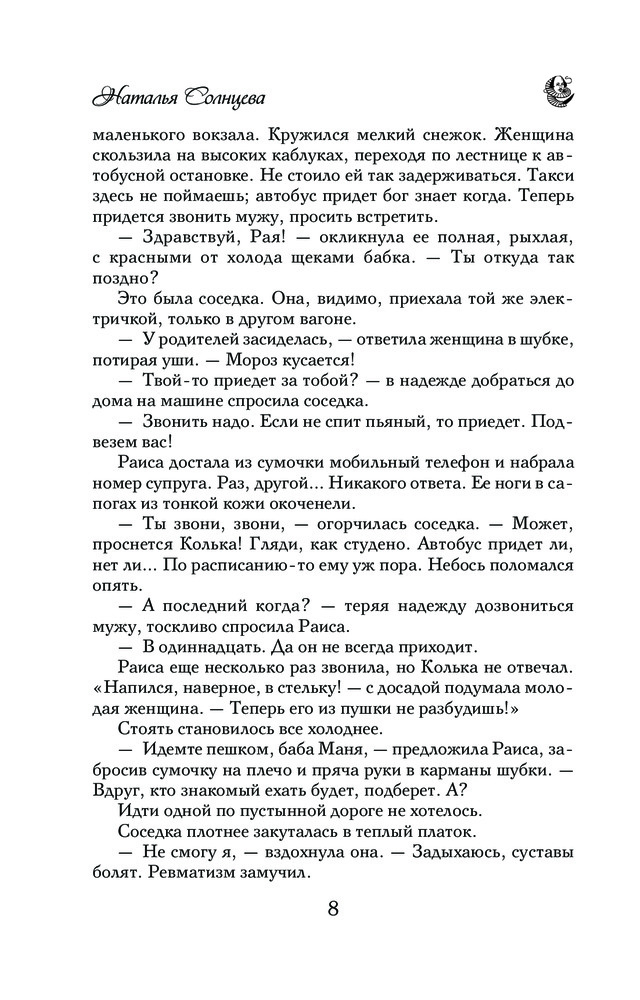 Наталья Солнцева

маленького вокзала. Кружился мелкий снежок. Женщина скользила на высоких каблуках, переходя по лестнице к автобусной остановке. Не стоило ей так задерживаться. Такси здесь не поймаешь; автобус придет бог знает когда. Теперь придется звонить мужу, просить встретить.

— Здравствуй, Рая! — окликнула ее полная, рыхлая, с красными от холода щеками бабка. — Ты откуда так поздно?

Это была соседка. Она, видимо, приехала той же электричкой, только в другом вагоне.

— У родителей засиделась, — ответила женщина в шубке, потирая уши. — Мороз кусается!

— Твой-то приедет за тобой? — в надежде добраться до дома на машине спросила соседка.

— Звонить надо. Если не спит пьяный, то приедет. Подвезем вас!

Раиса достала из сумочки мобильный телефон и набрала номер супруга. Раз, другой... Никакого ответа. Ее ноги в сапогах из тонкой кожи окоченели.

— Ты звони, звони, — огорчилась соседка. — Может, проснется Колька! Гляди, как студено. Автобус придет ли, нет ли... По расписанию-то ему уж пора. Небось поломался опять.

— А последний когда? — теряя надежду дозвониться мужу, тоскливо спросила Раиса.

— В одиннадцать. Да он не всегда приходит.

Раиса еще несколько раз звонила, но Колька не отвечал. «Напился, наверное, в стельку! — с досадой подумала молодая женщина. — Теперь его из пушки не разбудишь!»

Стоять становилось все холоднее.

— Идемте пешком, баба Маня, — предложила Раиса, забросив сумочку на плечо и пряча руки в карманы шубки. — Вдруг, кто знакомый ехать будет, подберет. А?

Идти одной по пустынной дороге не хотелось.

Соседка плотнее закуталась в теплый платок.

— Не смогу я, — вздохнула она. — Задыхаюсь, суставы болят. Ревматизм замучил.

8